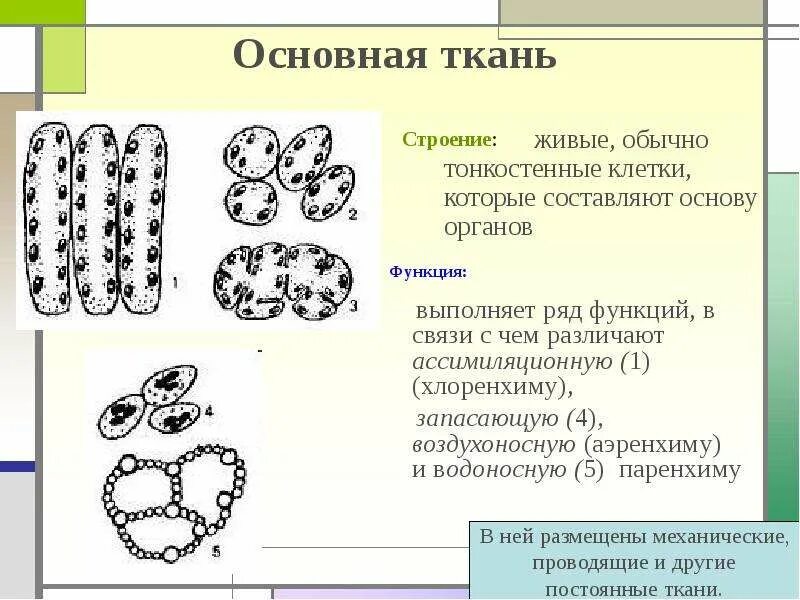 Основная ткань

1

2

3

4

5

Строение: живые, обычно тонкостенные клетки, которые составляют основу органов

Функция:

выполняет ряд функций, в связи с чем различают ассимиляционную (1) (хлоренхиму), запасающую (4), воздухоносную (аэренхиму) и водоносную (5) паренхиму

В ней размещены механические, проводящие и другие постоянные ткани.